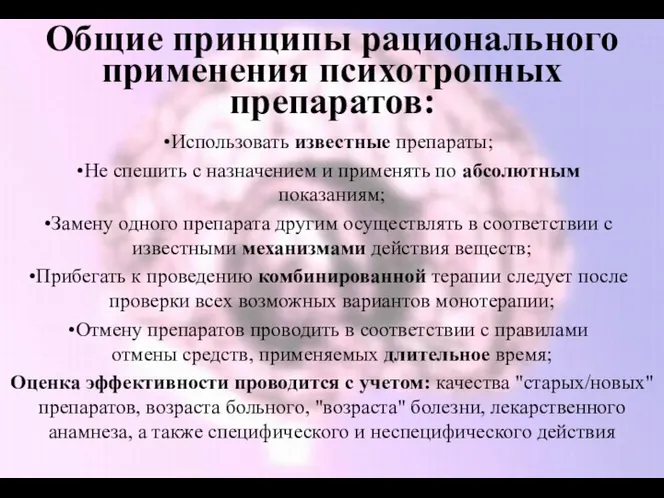 Общие принципы рационального применения психотропных препаратов:

•Использовать известные препараты;

•Не спешить с назначением и применять по абсолютным показаниям;

•Замену одного препарата другим осуществлять в соответствии с известными механизмами действия веществ;

•Прибегать к проведению комбинированной терапии следует после проверки всех возможных вариантов монотерапии;

•Отмену препаратов проводить в соответствии с правилами отмены средств, применяемых длительное время;

Оценка эффективности проводится с учетом: качества "старых/новых" препаратов, возраста больного, "возраста" болезни, лекарственного анамнеза, а также специфического и неспецифического действия